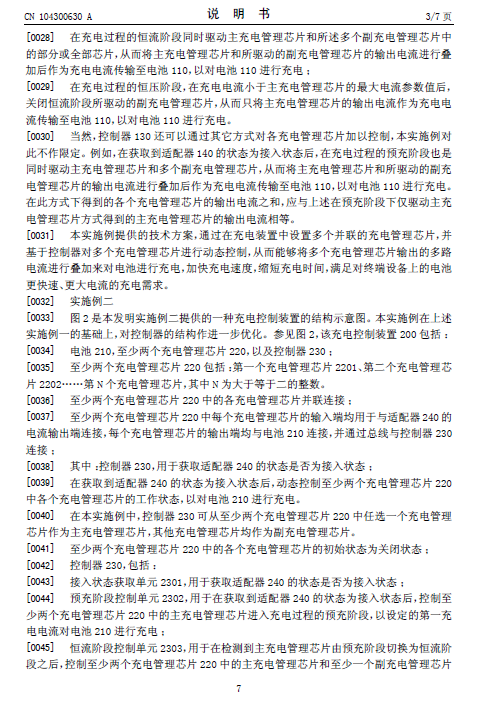 CN 104300630 A

说 明 书

3/7 页

[0028] 在充电过程的恒流阶段同时驱动主充电管理芯片和所述多个副充电管理芯片中的部分或全部芯片，从而将主充电管理芯片和所驱动的副充电管理芯片的输出电流进行叠加后作为充电电流传输至电池 110，以对电池 110 进行充电；

[0029] 在充电过程的恒压阶段，在充电电流小于主充电管理芯片的最大电流参数值后，关闭恒流阶段所驱动的副充电管理芯片，从而只将主充电管理芯片的输出电流作为充电电流传输至电池 110，以对电池 110 进行充电。

[0030] 当然，控制器 130 还可以通过其它方式对各充电管理芯片加以控制，本实施例对此不作限定。例如，在获取到适配器 140 的状态为接入状态后，在充电过程的预充阶段也是同时驱动主充电管理芯片和多个副充电管理芯片，从而将主充电管理芯片和所驱动的副充电管理芯片的输出电流进行叠加后作为充电电流传输至电池 110，以对电池 110 进行充电。在此方式下得到的各个充电管理芯片的输出电流之和，应与上述在预充阶段下仅驱动主充电管理芯片方式得到的主充电管理芯片的输出电流相等。

[0031] 本实施例提供的技术方案，通过在充电装置中设置多个并联的充电管理芯片，并基于控制器对多个充电管理芯片进行动态控制，从而能够将多个充电管理芯片输出的多路电流进行叠加来对电池进行充电，加快充电速度，缩短充电时间，满足对终端设备上的电池更快速、更大电流的充电需求。

[0032] 实施例二

[0033] 图 2 是本发明实施例二提供的一种充电控制装置的结构示意图。本实施例在上述实施例一的基础上，对控制器的结构作进一步优化。参见图 2，该充电控制装置 200 包括：

[0034] 电池 210，至少两个充电管理芯片 220，以及控制器 230；

[0035] 至少两个充电管理芯片 220 包括：第一个充电管理芯片 2201、第二个充电管理芯片 2202……第 N 个充电管理芯片，其中 N 为大于等于二的整数。

[0036] 至少两个充电管理芯片 220 中的各充电管理芯片并联连接；

[0037] 至少两个充电管理芯片 220 中每个充电管理芯片的输入端均用于与适配器 240 的电流输出端连接，每个充电管理芯片的输出端均与电池 210 连接，并通过总线与控制器 230 连接；

[0038] 其中：控制器 230，用于获取适配器 240 的状态是否为接入状态；

[0039] 在获取到适配器 240 的状态为接入状态后，动态控制至少两个充电管理芯片 220 中各个充电管理芯片的工作状态，以对电池 210 进行充电。

[0040] 在本实施例中，控制器 230 可从至少两个充电管理芯片 220 中任选一个充电管理芯片作为主充电管理芯片，其他充电管理芯片均作为副充电管理芯片。

[0041] 至少两个充电管理芯片 220 中的各个充电管理芯片的初始状态为关闭状态；

[0042] 控制器 230，包括：

[0043] 接入状态获取单元 2301，用于获取适配器 240 的状态是否为接入状态；

[0044] 预充阶段控制单元 2302，用于在获取到适配器 240 的状态为接入状态后，控制至少两个充电管理芯片 220 中的主充电管理芯片进入充电过程的预充阶段，以设定的第一充电电流对电池 210 进行充电；

[0045] 恒流阶段控制单元 2303，用于在检测到主充电管理芯片由预充阶段切换为恒流阶段之后，控制至少两个充电管理芯片 220 中的主充电管理芯片和至少一个副充电管理芯片

7